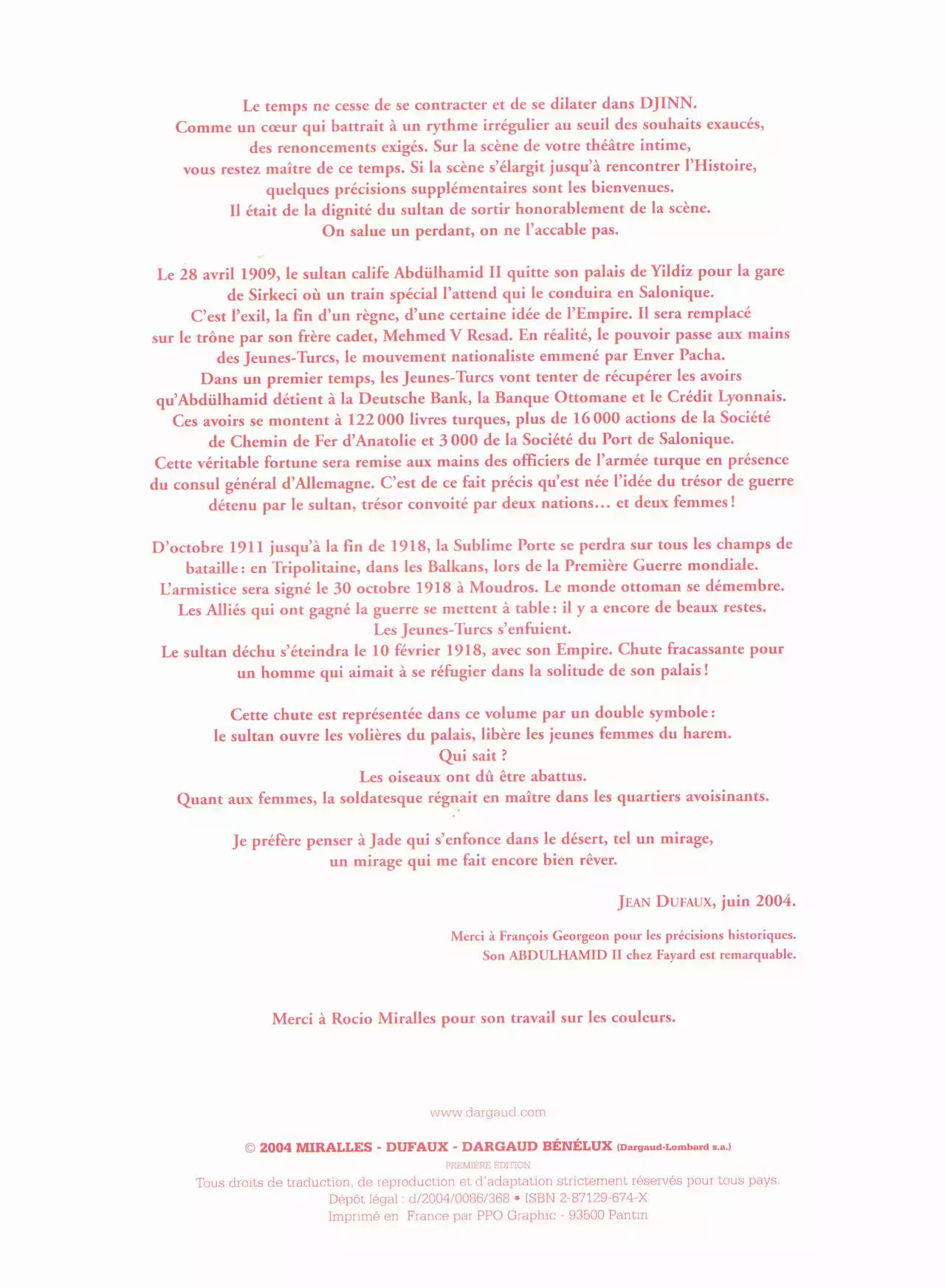 Le temps ne cesse de se contracter et de se dilater dans DJINN.
Comme un cœur qui battrait à un rythme irrégulier au seuil des souhaits exaucés,
des renoncements exigés. Sur la scène de votre théâtre intime,
vous restez maître de ce temps. Si la scène s'élargit jusqu'à rencontrer l'Histoire,
quelques précisions supplémentaires sont les bienvenues.
Il était de la dignité du sultan de sortir honorablement de la scène.
On salue un perdant, on ne l'accable pas.

Le 28 avril 1909, le sultan calife Abdülhamid II quitte son palais de Yildiz pour la gare de Sirkeci où un train spécial l'attend qui le conduira en Salonique.
C'est l'exil, la fin d'un règne, d'une certaine idée de l'Empire. Il sera remplacé sur le trône par son frère cadet, Mehmed V Resad. En réalité, le pouvoir passe aux mains des Jeunes-Turcs, le mouvement nationaliste emmené par Enver Pacha.
Dans un premier temps, les Jeunes-Turcs vont tenter de récupérer les avoirs qu'Abdülhamid détient à la Deutsche Bank, la Banque Ottomane et le Crédit Lyonnais.
Ces avoirs se montent à 122 000 livres turques, plus de 16 000 actions de la Société de Chemin de Fer d'Anatolie et 3 000 de la Société du Port de Salonique.
Cette véritable fortune sera remise aux mains des officiers de l'armée turque en présence du consul général d'Allemagne. C'est de ce fait précis qu'est née l'idée du trésor de guerre détenu par le sultan, trésor convoité par deux nations… et deux femmes !

D'octobre 1911 jusqu'à la fin de 1918, la Sublime Porte se perdra sur tous les champs de bataille : en Tripolitaine, dans les Balkans, lors de la Première Guerre mondiale.
L'armistice sera signé le 30 octobre 1918 à Moudros. Le monde ottoman se démembre.
Les Alliés qui ont gagné la guerre se mettent à table : il y a encore de beaux restes.
Les Jeunes-Turcs s'enfuient.
Le sultan déchu s'éteindra le 10 février 1918, avec son Empire. Chute fracassante pour un homme qui aimait à se réfugier dans la solitude de son palais !

Cette chute est représentée dans ce volume par un double symbole :
le sultan ouvre les volières du palais, libère les jeunes femmes du harem.
Qui sait ?
Les oiseaux ont dû être abattus.
Quant aux femmes, la soldatesque régnait en maître dans les quartiers avoisinants.

Je préfère penser à Jade qui s'enfonce dans le désert, tel un mirage,
un mirage qui me fait encore bien rêver.

JEAN DUFAUX, juin 2004.

Merci à François Georgeon pour les précisions historiques.
Son ABDULHAMID II chez Fayard est remarquable.

Merci à Rocio Miralles pour son travail sur les couleurs.

www.dargaud.com

© 2004 MIRALLES - DUFAUX - DARGAUD BÉNÉLUX (Dargaud-Lombard s.a.)
PREMIÈRE ÉDITION
Tous droits de traduction, de reproduction et d'adaptation strictement réservés pour tous pays.
Dépôt légal : d/2004/0086/368 • ISBN 2-87129-674-X
Imprimé en France par PPO Graphic - 93500 Pantin